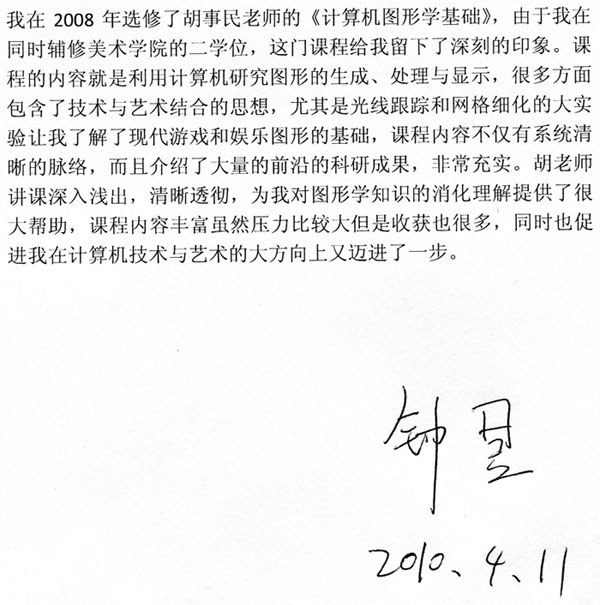 我在 2008 年选修了胡事民老师的《计算机图形学基础》，由于我在同时辅修美术学院的二学位，这门课程给我留下了深刻的印象。课程的内容就是利用计算机研究图形的生成、处理与显示，很多方面包含了技术与艺术结合的思想，尤其是光线跟踪和网格细化的大实验让我了解了现代游戏和娱乐图形的基础，课程内容不仅有系统清晰的脉络，而且介绍了大量的前沿的科研成果，非常充实。胡老师讲课深入浅出，清晰透彻，为我对图形学知识的消化理解提供了很大帮助，课程内容丰富虽然压力比较大但是收获也很多，同时也促进我在计算机技术与艺术的大方向上又迈进了一步。

钟昱

2010、4、11